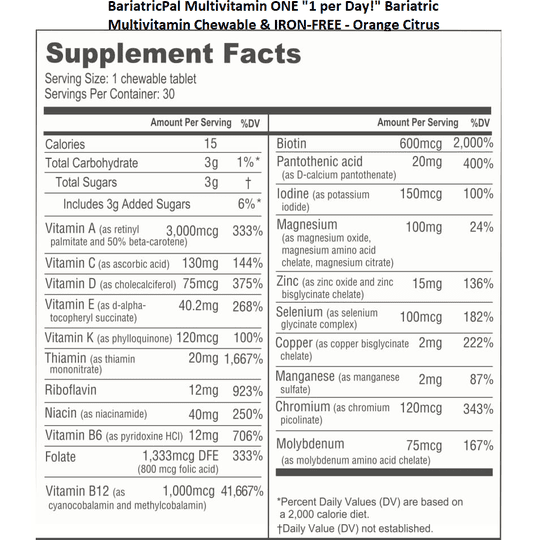 BariatricPal Multivitamin ONE "1 per Day!" Bariatric Multivitamin Chewable & IRON-FREE - Orange Citrus

Supplement Facts
Serving Size: 1 chewable tablet
Servings Per Container: 30

| | Amount Per Serving | %DV |
|---|---|---|
| Calories | 15 | |
| Total Carbohydrate | 3g | 1%* |
| Total Sugars | 3g | † |
| Includes 3g Added Sugars | | 6%* |
| Vitamin A (as retinyl palmitate and 50% beta-carotene) | 3,000mcg | 333% |
| Vitamin C (as ascorbic acid) | 130mg | 144% |
| Vitamin D (as cholecalciferol) | 75mcg | 375% |
| Vitamin E (as d-alpha-tocopheryl succinate) | 40.2mg | 268% |
| Vitamin K (as phylloquinone) | 120mcg | 100% |
| Thiamin (as thiamin mononitrate) | 20mg | 1,667% |
| Riboflavin | 12mg | 923% |
| Niacin (as niacinamide) | 40mg | 250% |
| Vitamin B6 (as pyridoxine HCl) | 12mg | 706% |
| Folate | 1,333mcg DFE (800 mcg folic acid) | 333% |
| Vitamin B12 (as cyanocobalamin and methylcobalamin) | 1,000mcg | 41,667% |

| | Amount Per Serving | %DV |
|---|---|---|
| Biotin | 600mcg | 2,000% |
| Pantothenic acid (as D-calcium pantothenate) | 20mg | 400% |
| Iodine (as potassium iodide) | 150mcg | 100% |
| Magnesium (as magnesium oxide, magnesium amino acid chelate, magnesium citrate) | 100mg | 24% |
| Zinc (as zinc oxide and zinc bisglycinate chelate) | 15mg | 136% |
| Selenium (as selenium glycinate complex) | 100mcg | 182% |
| Copper (as copper bisglycinate chelate) | 2mg | 222% |
| Manganese (as manganese sulfate) | 2mg | 87% |
| Chromium (as chromium picolinate) | 120mcg | 343% |
| Molybdenum (as molybdenum amino acid chelate) | 75mcg | 167% |

*Percent Daily Values (DV) are based on a 2,000 calorie diet.
†Daily Value (DV) not established.